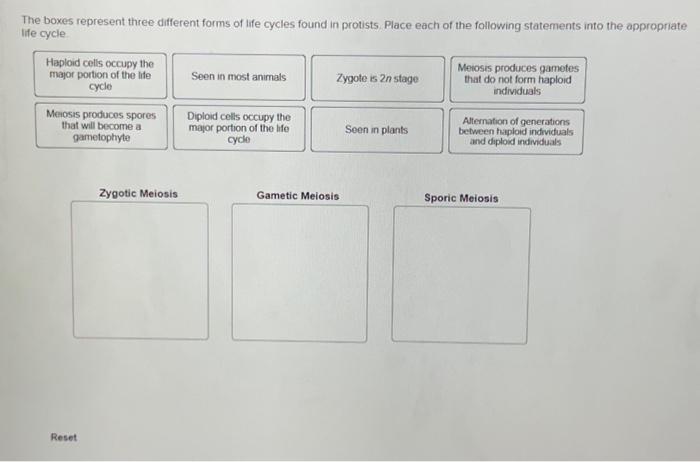 The boxes represent three different forms of life cycles found in protists. Place each of the following statements into the appropriate life cycle.

Haploid cells occupy the major portion of the life cycle

Seen in most animals

Zygote is $2n$ stage

Meiosis produces gametes that do not form haploid individuals

Meiosis produces spores that will become a gametophyte

Diploid cells occupy the major portion of the life cycle

Seen in plants

Alternation of generations between haploid individuals and diploid individuals

Zygotic Meiosis

Gametic Meiosis

Sporic Meiosis

Reset